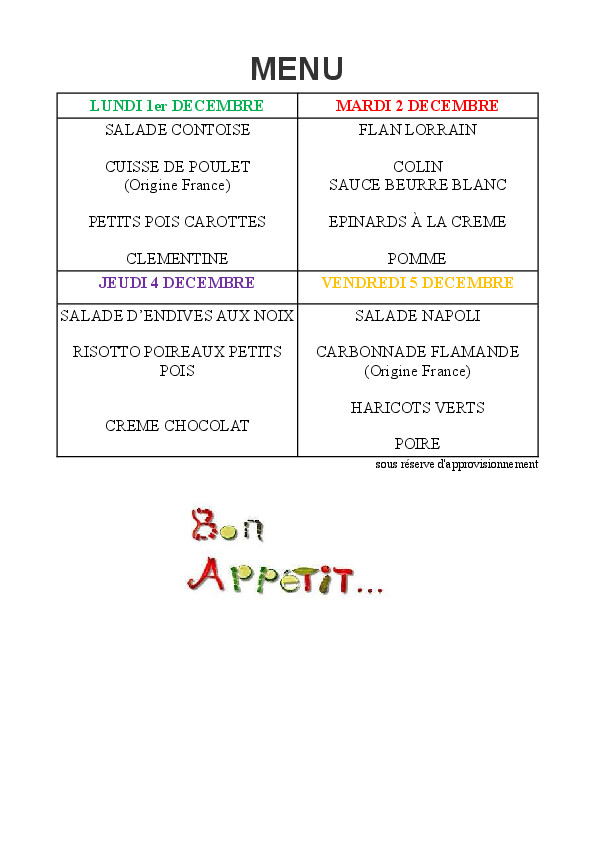 MENU

| LUNDI 1er DECEMBRE | MARDI 2 DECEMBRE |
|---|---|
| SALADE CONTOISE<br><br>CUISSE DE POULET<br>(Origine France)<br><br>PETITS POIS CAROTTES<br><br>CLEMENTINE | FLAN LORRAIN<br><br>COLIN<br>SAUCE BEURRE BLANC<br><br>EPINARDS À LA CREME<br><br>POMME |
| JEUDI 4 DECEMBRE | VENDREDI 5 DECEMBRE |
| SALADE D'ENDIVES AUX NOIX<br><br>RISOTTO POIREAUX PETITS POIS<br><br>CREME CHOCOLAT | SALADE NAPOLI<br><br>CARBONNADE FLAMANDE<br>(Origine France)<br><br>HARICOTS VERTS<br><br>POIRE |

sous réserve d'approvisionnement

Bon
Appetit...